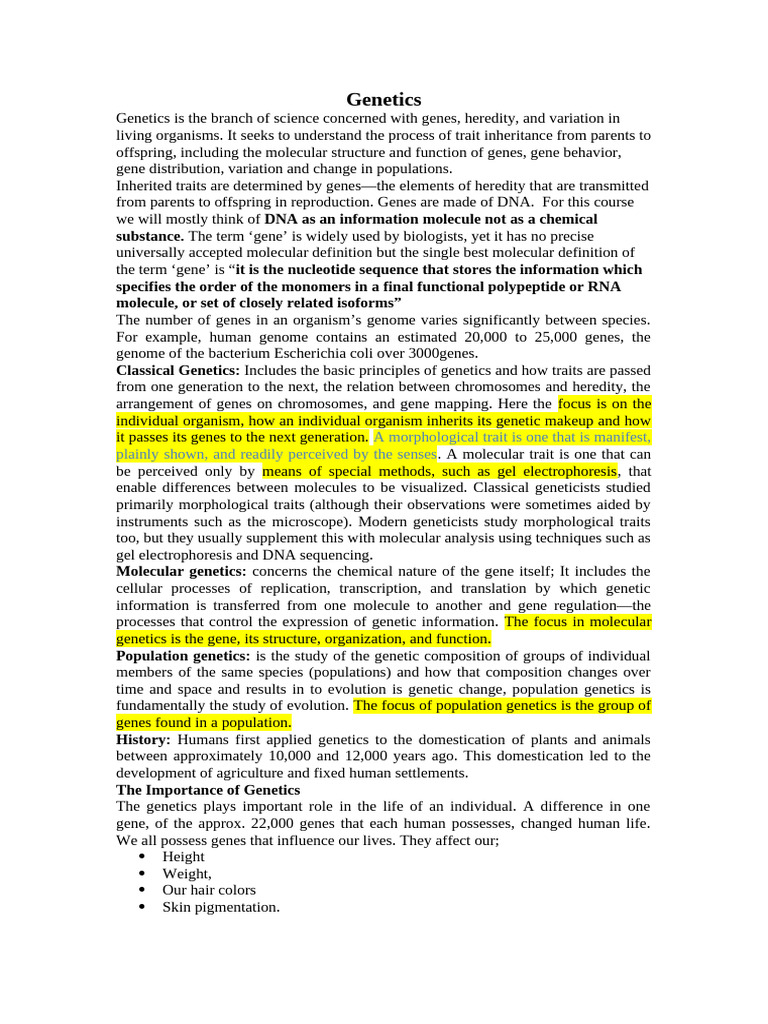 Genetics

Genetics is the branch of science concerned with genes, heredity, and variation in living organisms. It seeks to understand the process of trait inheritance from parents to offspring, including the molecular structure and function of genes, gene behavior, gene distribution, variation and change in populations.

Inherited traits are determined by genes—the elements of heredity that are transmitted from parents to offspring in reproduction. Genes are made of DNA. For this course we will mostly think of DNA as an information molecule not as a chemical substance. The term 'gene' is widely used by biologists, yet it has no precise universally accepted molecular definition but the single best molecular definition of the term 'gene' is "it is the nucleotide sequence that stores the information which specifies the order of the monomers in a final functional polypeptide or RNA molecule, or set of closely related isoforms"

The number of genes in an organism's genome varies significantly between species. For example, human genome contains an estimated 20,000 to 25,000 genes, the genome of the bacterium Escherichia coli over 3000genes.

Classical Genetics: Includes the basic principles of genetics and how traits are passed from one generation to the next, the relation between chromosomes and heredity, the arrangement of genes on chromosomes, and gene mapping. Here the focus is on the individual organism, how an individual organism inherits its genetic makeup and how it passes its genes to the next generation. A morphological trait is one that is manifest, plainly shown, and readily perceived by the senses. A molecular trait is one that can be perceived only by means of special methods, such as gel electrophoresis, that enable differences between molecules to be visualized. Classical geneticists studied primarily morphological traits (although their observations were sometimes aided by instruments such as the microscope). Modern geneticists study morphological traits too, but they usually supplement this with molecular analysis using techniques such as gel electrophoresis and DNA sequencing.

Molecular genetics: concerns the chemical nature of the gene itself; It includes the cellular processes of replication, transcription, and translation by which genetic information is transferred from one molecule to another and gene regulation—the processes that control the expression of genetic information. The focus in molecular genetics is the gene, its structure, organization, and function.

Population genetics: is the study of the genetic composition of groups of individual members of the same species (populations) and how that composition changes over time and space and results in to evolution is genetic change, population genetics is fundamentally the study of evolution. The focus of population genetics is the group of genes found in a population.

History: Humans first applied genetics to the domestication of plants and animals between approximately 10,000 and 12,000 years ago. This domestication led to the development of agriculture and fixed human settlements.

The Importance of Genetics

The genetics plays important role in the life of an individual. A difference in one gene, of the approx. 22,000 genes that each human possesses, changed human life. We all possess genes that influence our lives. They affect our;
• Height
• Weight,
• Our hair colors
• Skin pigmentation.